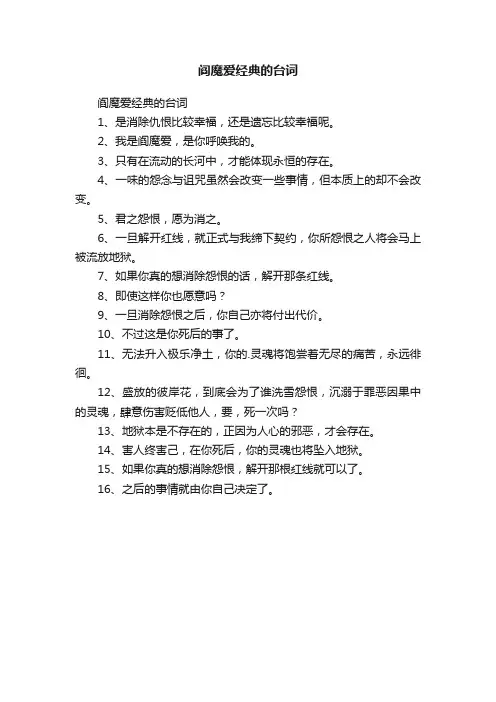 阎魔爱经典的台词

阎魔爱经典的台词

1、是消除仇恨比较幸福，还是遗忘比较幸福呢。

2、我是阎魔爱，是你呼唤我的。

3、只有在流动的长河中，才能体现永恒的存在。

4、一味的怨念与诅咒虽然会改变一些事情，但本质上的却不会改变。

5、君之怨恨，愿为消之。

6、一旦解开红线，就正式与我缔下契约，你所怨恨之人将会马上被流放地狱。

7、如果你真的想消除怨恨的话，解开那条红线。

8、即使这样你也愿意吗？

9、一旦消除怨恨之后，你自己亦将付出代价。

10、不过这是你死后的事了。

11、无法升入极乐净土，你的.灵魂将饱尝着无尽的痛苦，永远徘徊。

12、盛放的彼岸花，到底会为了谁洗雪怨恨，沉溺于罪恶因果中的灵魂，肆意伤害贬低他人，要，死一次吗？

13、地狱本是不存在的，正因为人心的邪恶，才会存在。

14、害人终害己，在你死后，你的灵魂也将坠入地狱。

15、如果你真的想消除怨恨，解开那根红线就可以了。

16、之后的事情就由你自己决定了。